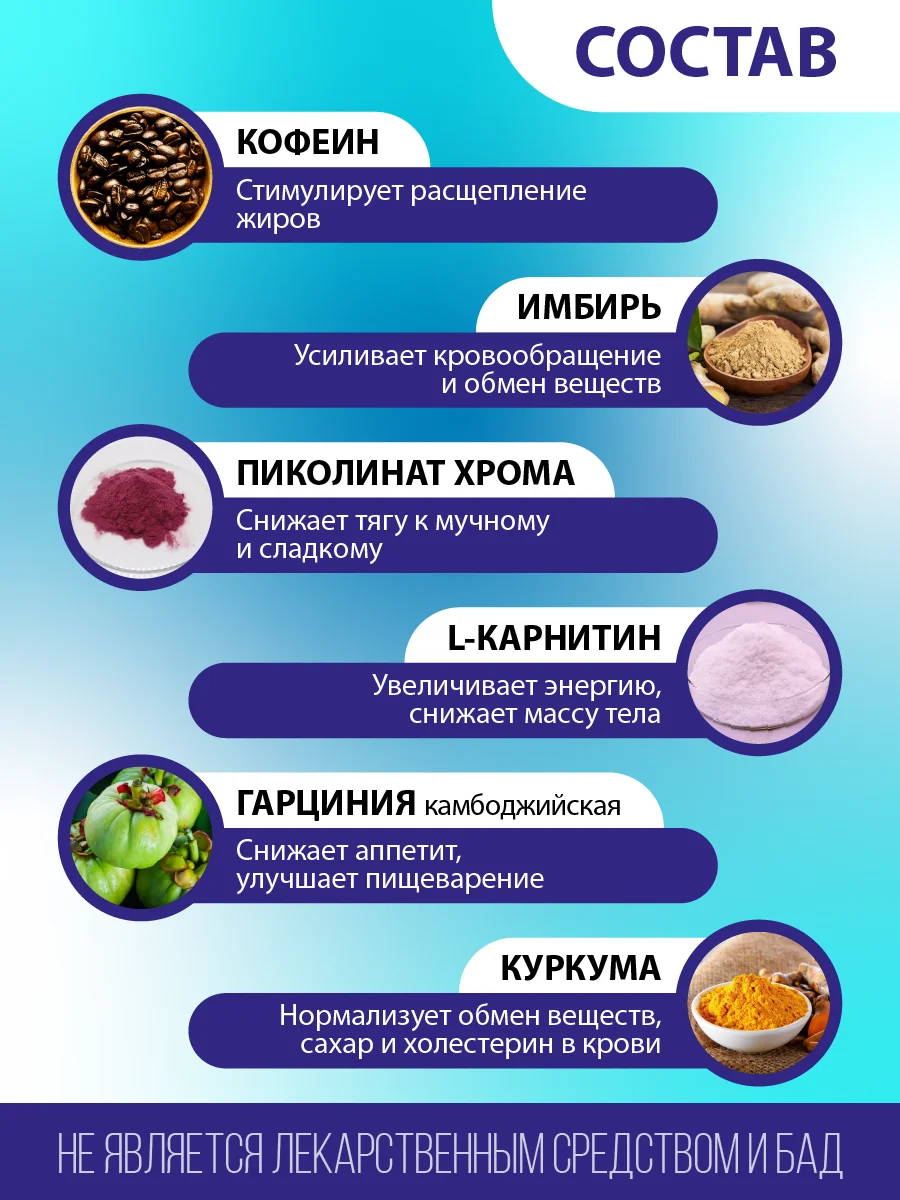 СОСТАВ

КОФЕИН
Стимулирует расщепление жиров

ИМБИРЬ
Усиливает кровообращение и обмен веществ

ПИКОЛИНАТ ХРОМА
Снижает тягу к мучному и сладкому

L-КАРНИТИН
Увеличивает энергию, снижает массу тела

ГАРЦИНИЯ камбоджийская
Снижает аппетит, улучшает пищеварение

КУРКУМА
Нормализует обмен веществ, сахар и холестерин в крови

НЕ ЯВЛЯЕТСЯ ЛЕКАРСТВЕННЫМ СРЕДСТВОМ И БАД